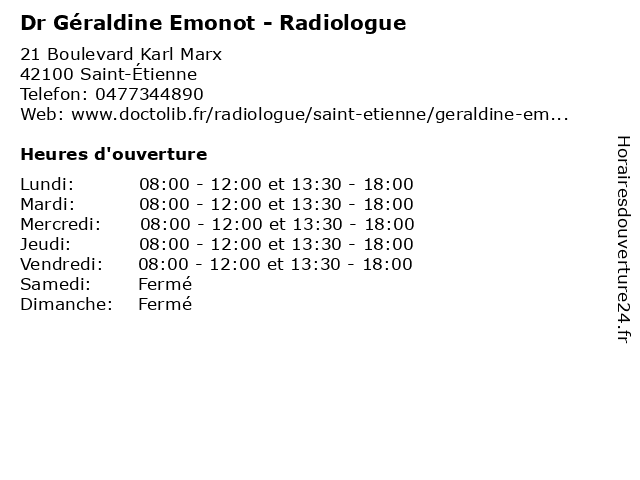 Dr Géraldine Emonot - Radiologue

21 Boulevard Karl Marx
42100 Saint-Étienne
Telefon: 0477344890
Web: www.doctolib.fr/radiologue/saint-etienne/geraldine-em...

Heures d'ouverture

Lundi: 08:00 - 12:00 et 13:30 - 18:00
Mardi: 08:00 - 12:00 et 13:30 - 18:00
Mercredi: 08:00 - 12:00 et 13:30 - 18:00
Jeudi: 08:00 - 12:00 et 13:30 - 18:00
Vendredi: 08:00 - 12:00 et 13:30 - 18:00
Samedi: Fermé
Dimanche: Fermé

Horairesdouverture24.fr